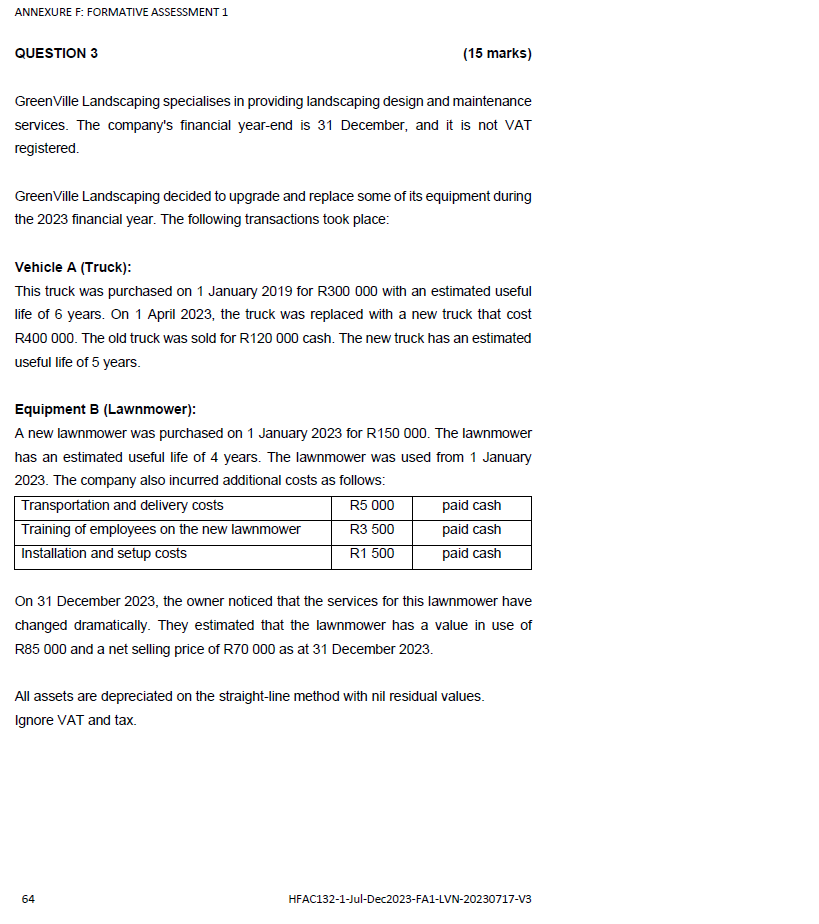 ANNEXURE F: FORMATIVE ASSESSMENT 1

QUESTION 3 (15 marks)

GreenVille Landscaping specialises in providing landscaping design and maintenance services. The company's financial year-end is 31 December, and it is not VAT registered.

GreenVille Landscaping decided to upgrade and replace some of its equipment during the 2023 financial year. The following transactions took place:

Vehicle A (Truck):
This truck was purchased on 1 January 2019 for R300 000 with an estimated useful life of 6 years. On 1 April 2023, the truck was replaced with a new truck that cost R400 000. The old truck was sold for R120 000 cash. The new truck has an estimated useful life of 5 years.

Equipment B (Lawnmower):
A new lawnmower was purchased on 1 January 2023 for R150 000. The lawnmower has an estimated useful life of 4 years. The lawnmower was used from 1 January 2023. The company also incurred additional costs as follows:

| Transportation and delivery costs | R5 000 | paid cash |
|---|---|---|
| Training of employees on the new lawnmower | R3 500 | paid cash |
| Installation and setup costs | R1 500 | paid cash |

On 31 December 2023, the owner noticed that the services for this lawnmower have changed dramatically. They estimated that the lawnmower has a value in use of R85 000 and a net selling price of R70 000 as at 31 December 2023.

All assets are depreciated on the straight-line method with nil residual values.
Ignore VAT and tax.

64 HFAC132-1-Jul-Dec2023-FA1-LVN-20230717-V3